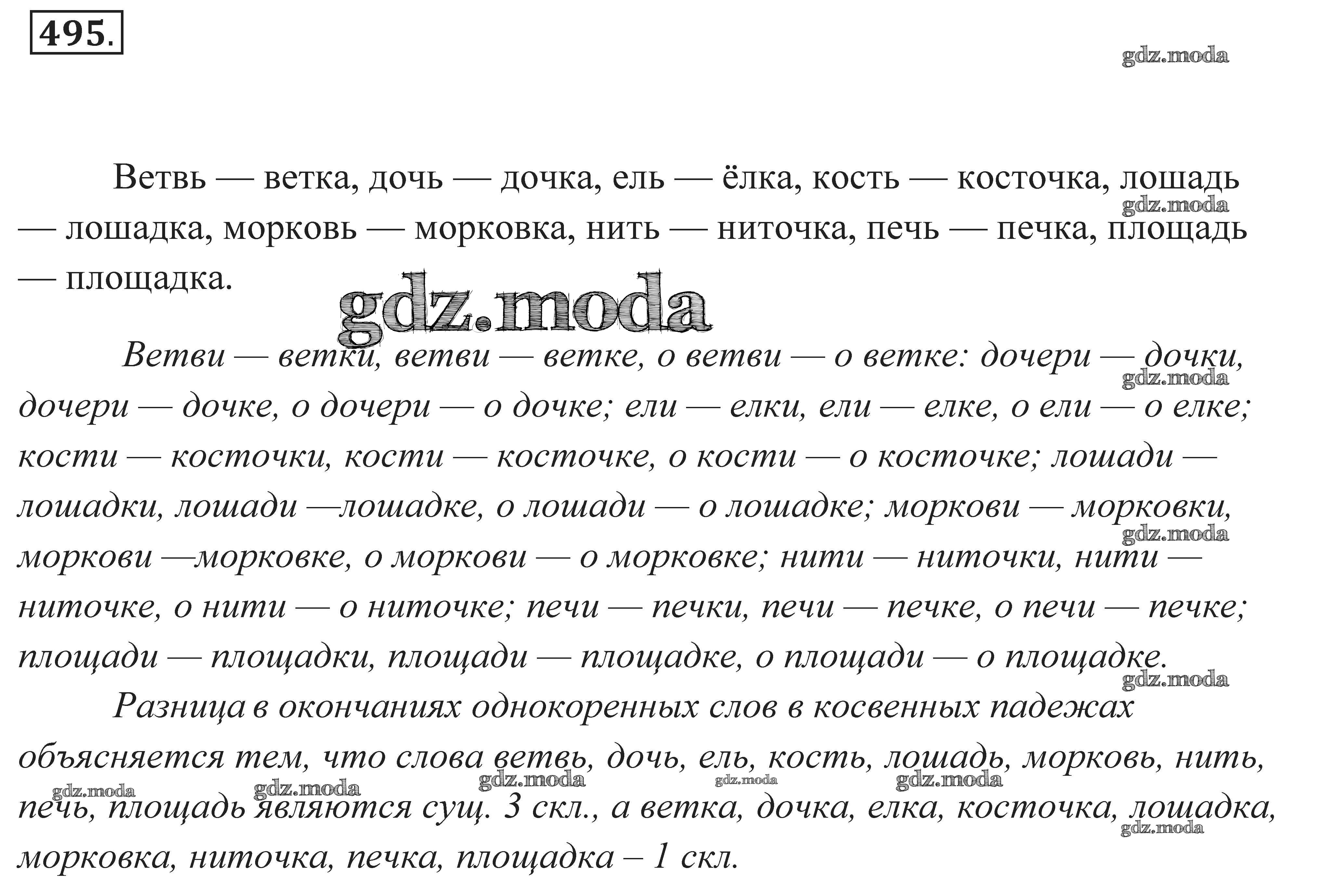 495.

gdz.moda

Ветвь — ветка, дочь — дочка, ель — ёлка, кость — косточка, лошадь — лошадка, морковь — морковка, нить — ниточка, печь — печка, площадь — площадка.

gdz.moda

gdz.moda

Ветви — ветки, ветви — ветке, о ветви — о ветке: дочери — дочки, дочери — дочке, о дочери — о дочке; ели — елки, ели — елке, о ели — о елке; кости — косточки, кости — косточке, о кости — о косточке; лошади — лошадки, лошади —лошадке, о лошади — о лошадке; моркови — морковки, моркови —морковке, о моркови — о морковке; нити — ниточки, нити — ниточке, о нити — о ниточке; печи — печки, печи — печке, о печи — печке; площади — площадки, площади — площадке, о площади — о площадке.

gdz.moda

gdz.moda

gdz.moda

Разница в окончаниях однокоренных слов в косвенных падежах объясняется тем, что слова ветвь, дочь, ель, кость, лошадь, морковь, нить, печь, площадь являются сущ. 3 скл., а ветка, дочка, елка, косточка, лошадка, морковка, ниточка, печка, площадка – 1 скл.

gdz.moda gdz.moda gdz.moda gdz.moda gdz.moda gdz.moda